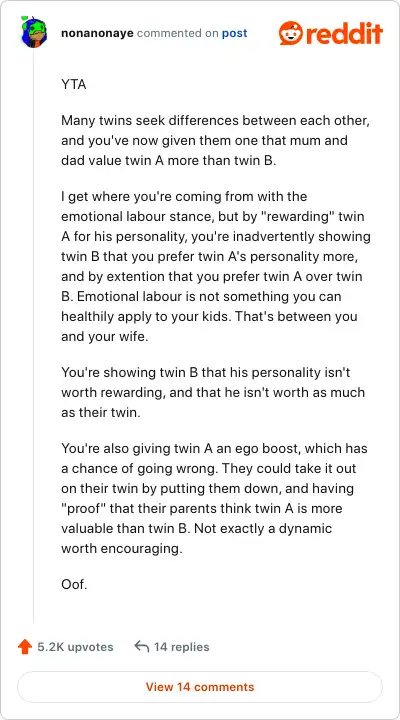 nonanonaye commented on post

reddit

YTA

Many twins seek differences between each other, and you've now given them one that mum and dad value twin A more than twin B.

I get where you're coming from with the emotional labour stance, but by "rewarding" twin A for his personality, you're inadvertently showing twin B that you prefer twin A's personality more, and by extention that you prefer twin A over twin B. Emotional labour is not something you can healthily apply to your kids. That's between you and your wife.

You're showing twin B that his personality isn't worth rewarding, and that he isn't worth as much as their twin.

You're also giving twin A an ego boost, which has a chance of going wrong. They could take it out on their twin by putting them down, and having "proof" that their parents think twin A is more valuable than twin B. Not exactly a dynamic worth encouraging.

Oof.

5.2K upvotes

14 replies

View 14 comments